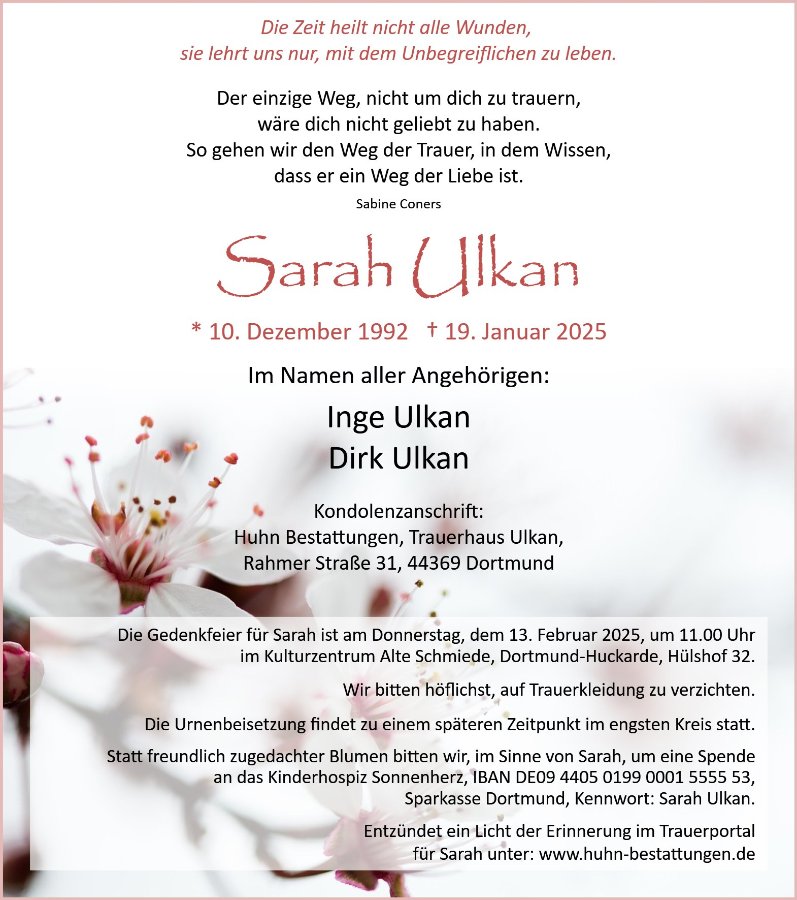 Die Zeit heilt nicht alle Wunden,
sie lehrt uns nur, mit dem Unbegreiflichen zu leben.

Der einzige Weg, nicht um dich zu trauern,
wäre dich nicht geliebt zu haben.
So gehen wir den Weg der Trauer, in dem Wissen,
dass er ein Weg der Liebe ist.

Sabine Coners

Sarah Ulkan

* 10. Dezember 1992 † 19. Januar 2025

Im Namen aller Angehörigen:

Inge Ulkan
Dirk Ulkan

Kondolenzanschrift:
Huhn Bestattungen, Trauerhaus Ulkan,
Rahmer Straße 31, 44369 Dortmund

Die Gedenkfeier für Sarah ist am Donnerstag, dem 13. Februar 2025, um 11.00 Uhr im Kulturzentrum Alte Schmiede, Dortmund-Huckarde, Hülshof 32.

Wir bitten höflichst, auf Trauerkleidung zu verzichten.

Die Urnenbeisetzung findet zu einem späteren Zeitpunkt im engsten Kreis statt.

Statt freundlich zugedachter Blumen bitten wir, im Sinne von Sarah, um eine Spende an das Kinderhospiz Sonnenherz, IBAN DE09 4405 0199 0001 5555 53, Sparkasse Dortmund, Kennwort: Sarah Ulkan.

Entzündet ein Licht der Erinnerung im Trauerportal für Sarah unter: www.huhn-bestattungen.de